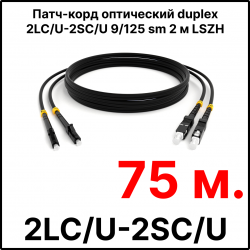 Патч-корд оптический duplex 2LC/U-2SC/U 9/125 sm 2 м LSZH

75 м.

2LC/U-2SC/U